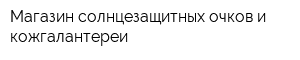 Магазин солнцезащитных очков и кожгалантереи